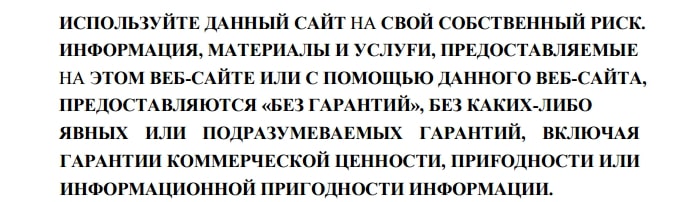 ИСПОЛЬЗУЙТЕ ДАННЫЙ САЙТ НА СВОЙ СОБСТВЕННЫЙ РИСК. ИНФОРМАЦИЯ, МАТЕРИАЛЫ И УСЛУҒИ, ПРЕДОСТАВЛЯЕМЫЕ НА ЭТОМ ВЕБ-САЙТЕ ИЛИ С ПОМОЩЬЮ ДАННОГО ВЕБ-САЙТА, ПРЕДОСТАВЛЯЮТСЯ «БЕЗ ГАРАНТИЙ», БЕЗ КАКИХ-ЛИБО ЯВНЫХ ИЛИ ПОДРАЗУМЕВАЕМЫХ ГАРАНТИЙ, ВКЛЮЧАЯ ГАРАНТИИ КОММЕРЧЕСКОЙ ЦЕННОСТИ, ПРИҒОДНОСТИ ИЛИ ИНФОРМАЦИОННОЙ ПРИГОДНОСТИ ИНФОРМАЦИИ.